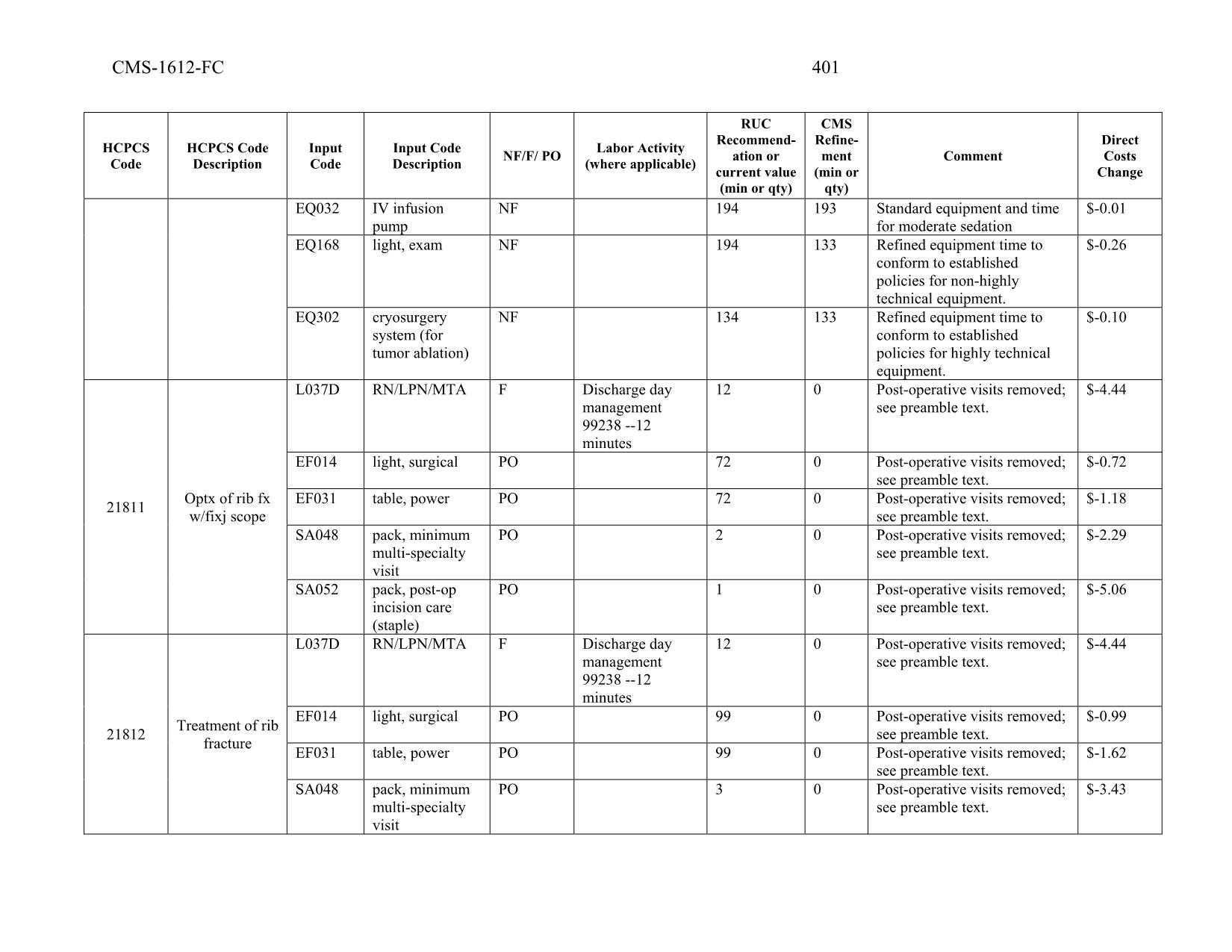 CMS-1612-FC 401

| HCPCS Code | HCPCS Code Description | Input Code | Input Code Description | NF/F/ PO | Labor Activity (where applicable) | RUC Recommendation or current value (min or qty) | CMS Refinement (min or qty) | Comment | Direct Costs Change |
|---|---|---|---|---|---|---|---|---|---|
| | | EQ032 | IV infusion pump | NF | | 194 | 193 | Standard equipment and time for moderate sedation | $-0.01 |
| | | EQ168 | light, exam | NF | | 194 | 133 | Refined equipment time to conform to established policies for non-highly technical equipment. | $-0.26 |
| | | EQ302 | cryosurgery system (for tumor ablation) | NF | | 134 | 133 | Refined equipment time to conform to established policies for highly technical equipment. | $-0.10 |
| 21811 | Optx of rib fx w/fixj scope | L037D | RN/LPN/MTA | F | Discharge day management 99238 --12 minutes | 12 | 0 | Post-operative visits removed; see preamble text. | $-4.44 |
| | | EF014 | light, surgical | PO | | 72 | 0 | Post-operative visits removed; see preamble text. | $-0.72 |
| | | EF031 | table, power | PO | | 72 | 0 | Post-operative visits removed; see preamble text. | $-1.18 |
| | | SA048 | pack, minimum multi-specialty visit | PO | | 2 | 0 | Post-operative visits removed; see preamble text. | $-2.29 |
| | | SA052 | pack, post-op incision care (staple) | PO | | 1 | 0 | Post-operative visits removed; see preamble text. | $-5.06 |
| 21812 | Treatment of rib fracture | L037D | RN/LPN/MTA | F | Discharge day management 99238 --12 minutes | 12 | 0 | Post-operative visits removed; see preamble text. | $-4.44 |
| | | EF014 | light, surgical | PO | | 99 | 0 | Post-operative visits removed; see preamble text. | $-0.99 |
| | | EF031 | table, power | PO | | 99 | 0 | Post-operative visits removed; see preamble text. | $-1.62 |
| | | SA048 | pack, minimum multi-specialty visit | PO | | 3 | 0 | Post-operative visits removed; see preamble text. | $-3.43 |